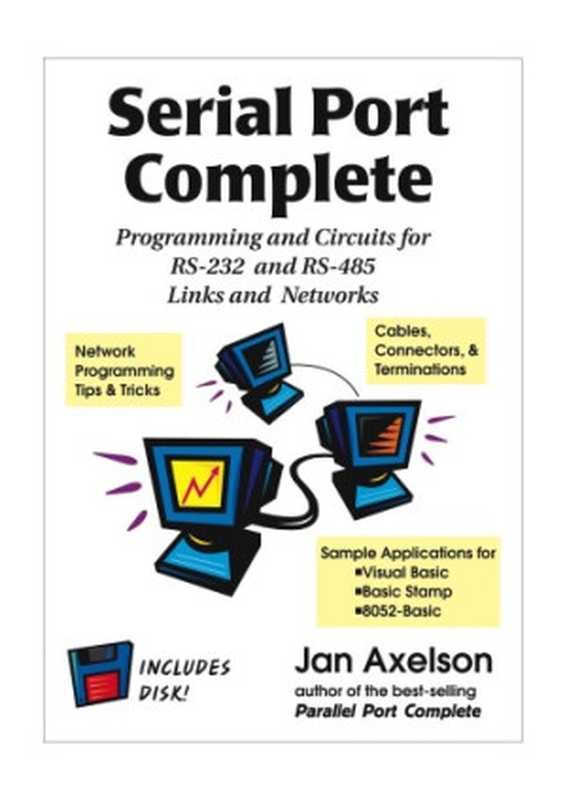 Serial Port Complete

Programming and Circuits for RS-232 and RS-485 Links and Networks

Network Programming Tips & Tricks

Cables, Connectors, & Terminations

Sample Applications for
▪Visual Basic
▪Basic Stamp
▪8052-Basic

INCLUDES DISK!

Jan Axelson
author of the best-selling
Parallel Port Complete